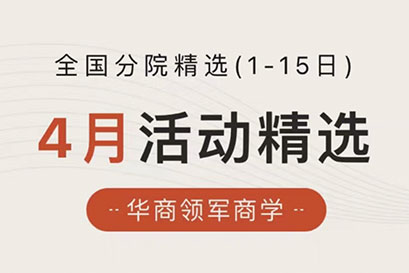 全国分院精选(1-15日)

4月活动精选

-- 华商领军商学 --